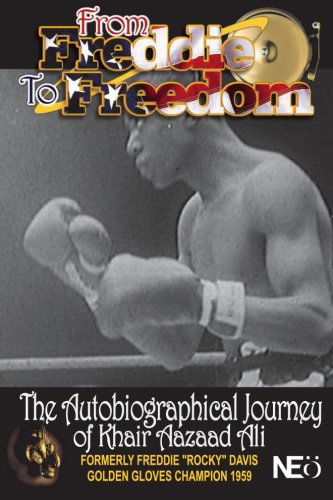 From Freddie To Freedom

The Autobiographical Journey of Khair Aazaad Ali

FORMERLY FREDDIE "ROCKY" DAVIS
GOLDEN GLOVES CHAMPION 1959

NEO